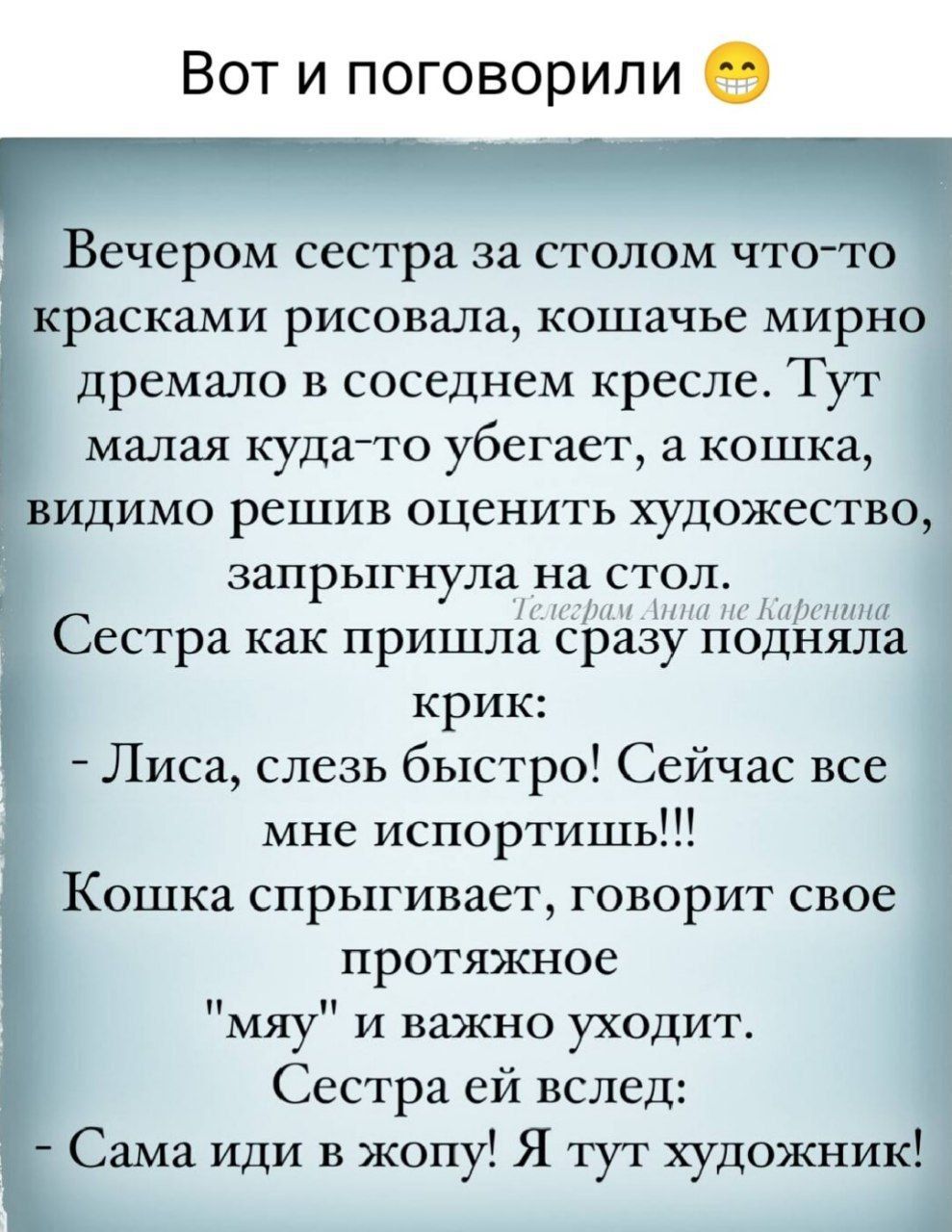 Вот и поговорили 😁

Вечером сестра за столом что-то красками рисовала, кошачье мирно дремало в соседнем кресле. Тут малая куда-то убегает, а кошка, видимо решив оценить художество, запрыгнула на стол.
Телеграм Анна не Каренина
Сестра как пришла сразу подняла крик:
- Лиса, слезь быстро! Сейчас все мне испортишь!!!
Кошка спрыгивает, говорит свое протяжное "мяу" и важно уходит.
Сестра ей вслед:
- Сама иди в жопу! Я тут художник!